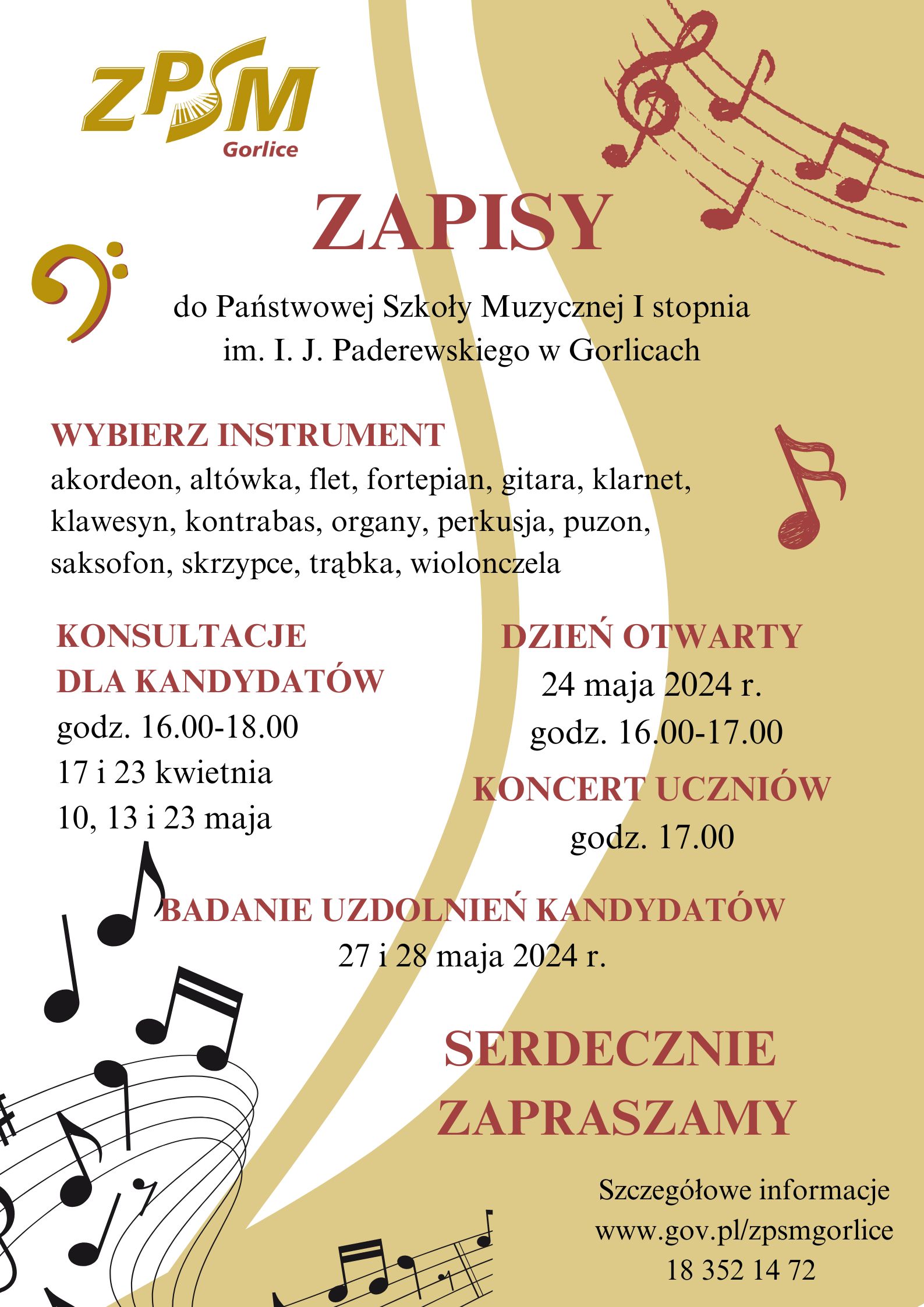 ZPSM
Gorlice

ZAPISY

do Państwowej Szkoły Muzycznej I stopnia
im. I. J. Paderewskiego w Gorlicach

WYBIERZ INSTRUMENT
akordeon, altówka, flet, fortepian, gitara, klarnet, klawesyn, kontrabas, organy, perkusja, puzon, saksofon, skrzypce, trąbka, wiolonczela

KONSULTACJE
DLA KANDYDATÓW
godz. 16.00-18.00
17 i 23 kwietnia
10, 13 i 23 maja

DZIEŃ OTWARTY
24 maja 2024 r.
godz. 16.00-17.00
KONCERT UCZNIÓW
godz. 17.00

BADANIE UZDOLNIEŃ KANDYDATÓW
27 i 28 maja 2024 r.

SERDECZNIE
ZAPRASZAMY

Szczegółowe informacje
www.gov.pl/zpsmgorlice
18 352 14 72